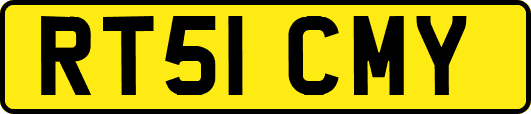 RT51 CMY